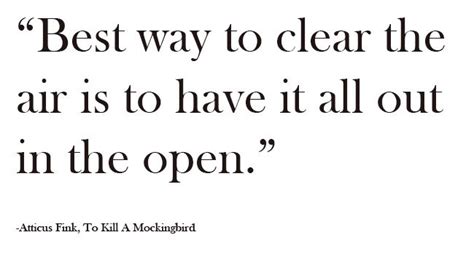 “Best way to clear the air is to have it all out in the open.”

-Atticus Fink, To Kill A Mockingbird